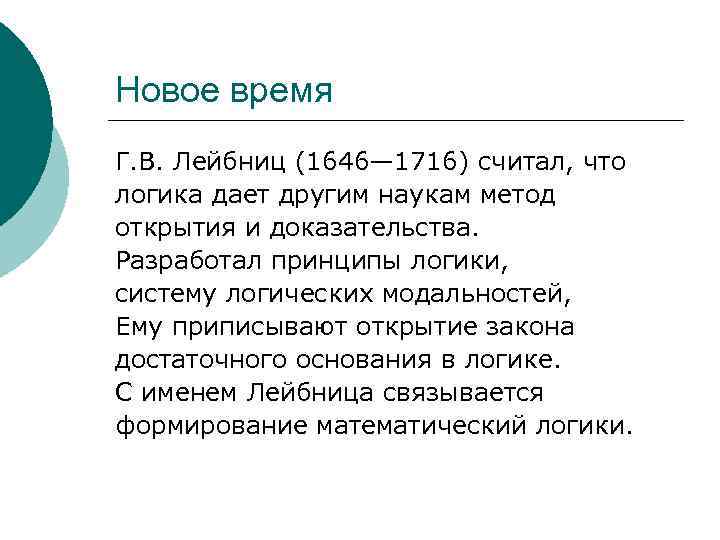 Новое время

Г.В. Лейбниц (1646—1716) считал, что логика дает другим наукам метод открытия и доказательства. Разработал принципы логики, систему логических модальностей, Ему приписывают открытие закона достаточного основания в логике. С именем Лейбница связывается формирование математический логики.